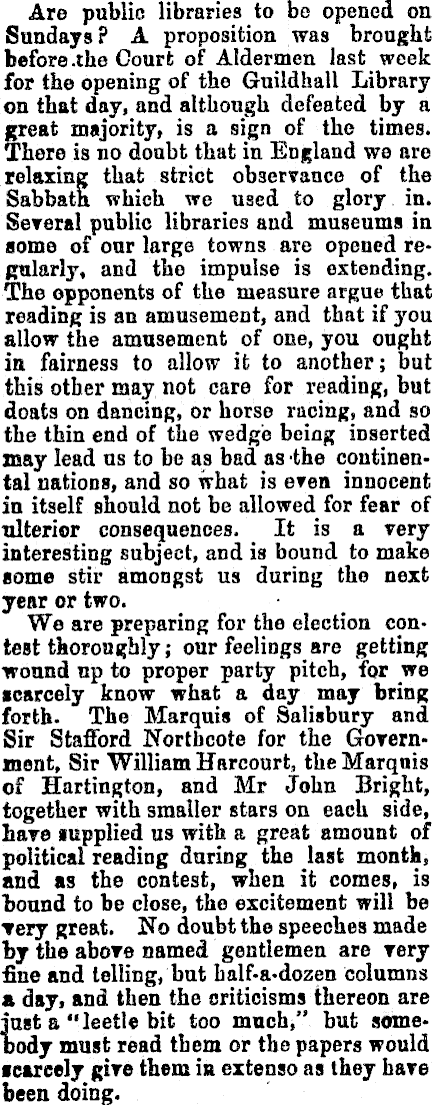 Are public libraries to be opened on Sundays? A proposition was brought before the Court of Aldermen last week for the opening of the Guildhall Library on that day, and although defeated by a great majority, is a sign of the times. There is no doubt that in England we are relaxing that strict observance of the Sabbath which we used to glory in. Several public libraries and museums in some of our large towns are opened regularly, and the impulse is extending. The opponents of the measure argue that reading is an amusement, and that if you allow the amusement of one, you ought in fairness to allow it to another; but this other may not care for reading, but doats on dancing, or horse racing, and so the thin end of the wedge being inserted may lead us to be as bad as the continental nations, and so what is even innocent in itself should not be allowed for fear of ulterior consequences. It is a very interesting subject, and is bound to make some stir amongst us during the next year or two.

We are preparing for the election contest thoroughly; our feelings are getting wound up to proper party pitch, for we scarcely know what a day may bring forth. The Marquis of Salisbury and Sir Stafford Northcote for the Government, Sir William Harcourt, the Marquis of Hartington, and Mr John Bright, together with smaller stars on each side, have supplied us with a great amount of political reading during the last month, and as the contest, when it comes, is bound to be close, the excitement will be very great. No doubt the speeches made by the above named gentlemen are very fine and telling, but half-a-dozen columns a day, and then the criticisms thereon are just a "leetle bit too much," but somebody must read them or the papers would scarcely give them in extenso as they have been doing.